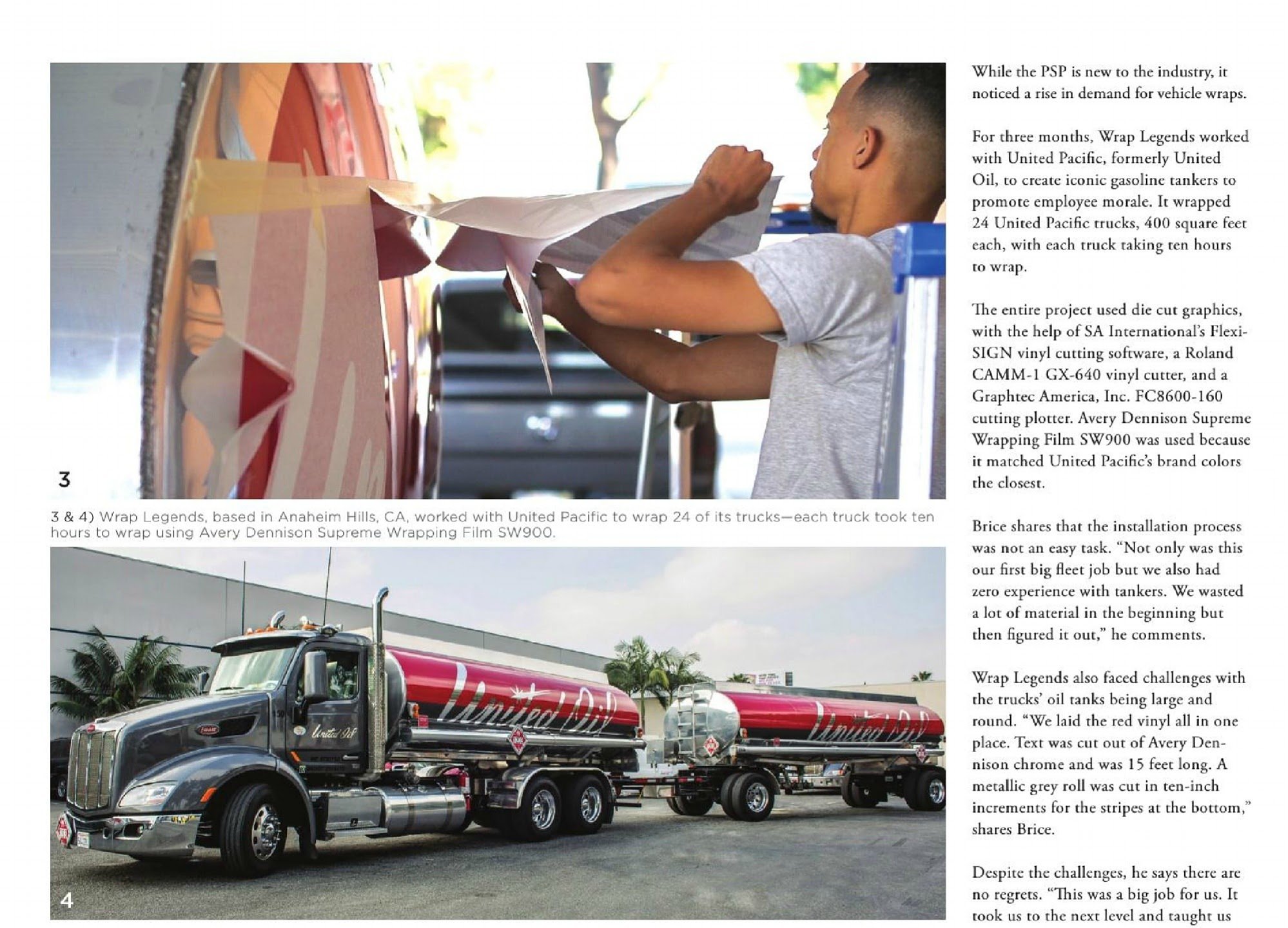 3

3 & 4) Wrap Legends, based in Anaheim Hills, CA, worked with United Pacific to wrap 24 of its trucks—each truck took ten hours to wrap using Avery Dennison Supreme Wrapping Film SW900.

United Oil

United Oil

United Oil

4

While the PSP is new to the industry, it noticed a rise in demand for vehicle wraps.

For three months, Wrap Legends worked with United Pacific, formerly United Oil, to create iconic gasoline tankers to promote employee morale. It wrapped 24 United Pacific trucks, 400 square feet each, with each truck taking ten hours to wrap.

The entire project used die cut graphics, with the help of SA International's FlexiSIGN vinyl cutting software, a Roland CAMM-1 GX-640 vinyl cutter, and a Graphtec America, Inc. FC8600-160 cutting plotter. Avery Dennison Supreme Wrapping Film SW900 was used because it matched United Pacific's brand colors the closest.

Brice shares that the installation process was not an easy task. "Not only was this our first big fleet job but we also had zero experience with tankers. We wasted a lot of material in the beginning but then figured it out," he comments.

Wrap Legends also faced challenges with the trucks' oil tanks being large and round. "We laid the red vinyl all in one place. Text was cut out of Avery Dennison chrome and was 15 feet long. A metallic grey roll was cut in ten-inch increments for the stripes at the bottom," shares Brice.

Despite the challenges, he says there are no regrets. "This was a big job for us. It took us to the next level and taught us